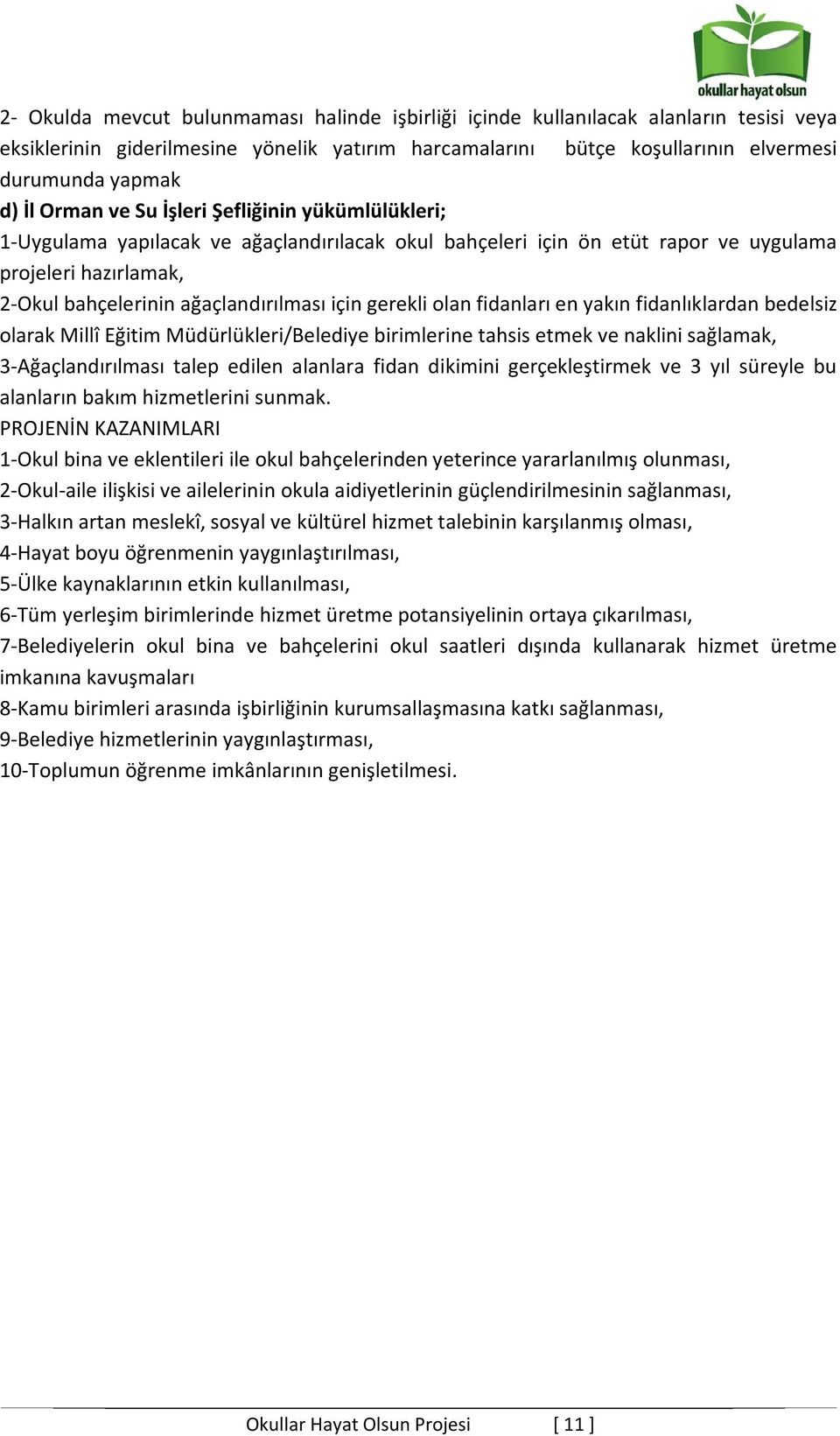 okullar hayat olsun

2- Okulda mevcut bulunmaması halinde işbirliği içinde kullanılacak alanların tesisi veya eksiklerinin giderilmesine yönelik yatırım harcamalarını bütçe koşullarının elvermesi durumunda yapmak

d) İl Orman ve Su İşleri Şefliğinin yükümlülükleri;

1-Uygulama yapılacak ve ağaçlandırılacak okul bahçeleri için ön etüt rapor ve uygulama projeleri hazırlamak,

2-Okul bahçelerinin ağaçlandırılması için gerekli olan fidanları en yakın fidanlıklardan bedelsiz olarak Millî Eğitim Müdürlükleri/Belediye birimlerine tahsis etmek ve naklini sağlamak,

3-Ağaçlandırılması talep edilen alanlara fidan dikimini gerçekleştirmek ve 3 yıl süreyle bu alanların bakım hizmetlerini sunmak.

PROJENİN KAZANIMLARI

1-Okul bina ve eklentileri ile okul bahçelerinden yeterince yararlanılmış olunması,

2-Okul-aile ilişkisi ve ailelerinin okula aidiyetlerinin güçlendirilmesinin sağlanması,

3-Halkın artan meslekî, sosyal ve kültürel hizmet talebinin karşılanmış olması,

4-Hayat boyu öğrenmenin yaygınlaştırılması,

5-Ülke kaynaklarının etkin kullanılması,

6-Tüm yerleşim birimlerinde hizmet üretme potansiyelinin ortaya çıkarılması,

7-Belediyelerin okul bina ve bahçelerini okul saatleri dışında kullanarak hizmet üretme imkanına kavuşmaları

8-Kamu birimleri arasında işbirliğinin kurumsallaşmasına katkı sağlanması,

9-Belediye hizmetlerinin yaygınlaştırması,

10-Toplumun öğrenme imkânlarının genişletilmesi.

Okullar Hayat Olsun Projesi [ 11 ]